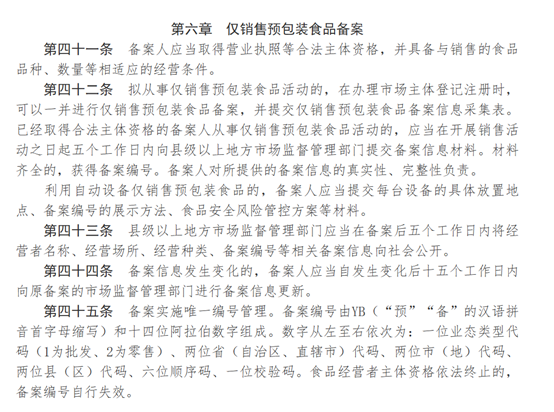 第六章　仅销售预包装食品备案

第四十一条　备案人应当取得营业执照等合法主体资格，并具备与销售的食品品种、数量等相适应的经营条件。

第四十二条　拟从事仅销售预包装食品活动的，在办理市场主体登记注册时，可以一并进行仅销售预包装食品备案，并提交仅销售预包装食品备案信息采集表。已经取得合法主体资格的备案人从事仅销售预包装食品活动的，应当在开展销售活动之日起五个工作日内向县级以上地方市场监督管理部门提交备案信息材料。材料齐全的，获得备案编号。备案人对所提供的备案信息的真实性、完整性负责。

利用自动设备仅销售预包装食品的，备案人应当提交每台设备的具体放置地点、备案编号的展示方法、食品安全风险管控方案等材料。

第四十三条　县级以上地方市场监督管理部门应当在备案后五个工作日内将经营者名称、经营场所、经营种类、备案编号等相关备案信息向社会公开。

第四十四条　备案信息发生变化的，备案人应当自发生变化后十五个工作日内向原备案的市场监督管理部门进行备案信息更新。

第四十五条　备案实施唯一编号管理。备案编号由YB（“预”“备”的汉语拼音首字母缩写）和十四位阿拉伯数字组成。数字从左至右依次为：一位业态类型代码（1为批发、2为零售）、两位省（自治区、直辖市）代码、两位市（地）代码、两位县（区）代码、六位顺序码、一位校验码。食品经营者主体资格依法终止的，备案编号自行失效。